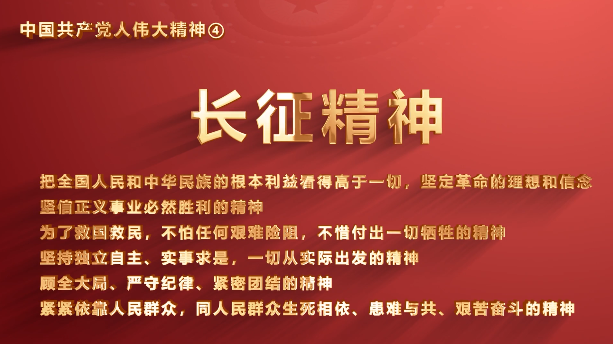 中国共产党人伟大精神④

长征精神

把全国人民和中华民族的根本利益看得高于一切，坚定革命的理想和信念

坚信正义事业必然胜利的精神

为了救国救民，不怕任何艰难险阻，不惜付出一切牺牲的精神

坚持独立自主、实事求是，一切从实际出发的精神

顾全大局、严守纪律、紧密团结的精神

紧紧依靠人民群众，同人民群众生死相依、患难与共、艰苦奋斗的精神